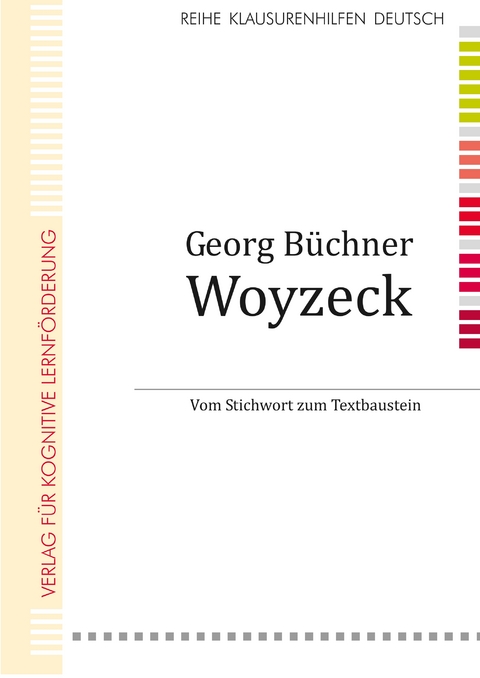 REIHE KLAUSURENHILFEN DEUTSCH

VERLAG FÜR KOGNITIVE LERNFÖRDERUNG

Georg Büchner
Woyzeck

Vom Stichwort zum Textbaustein